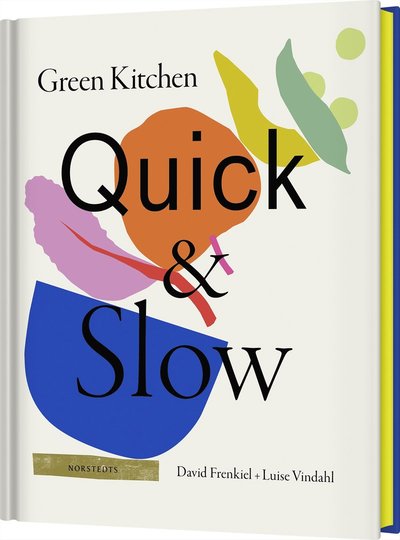 Green Kitchen

Quick & Slow

NORSTEDTS

David Frenkiel + Luise Vindahl